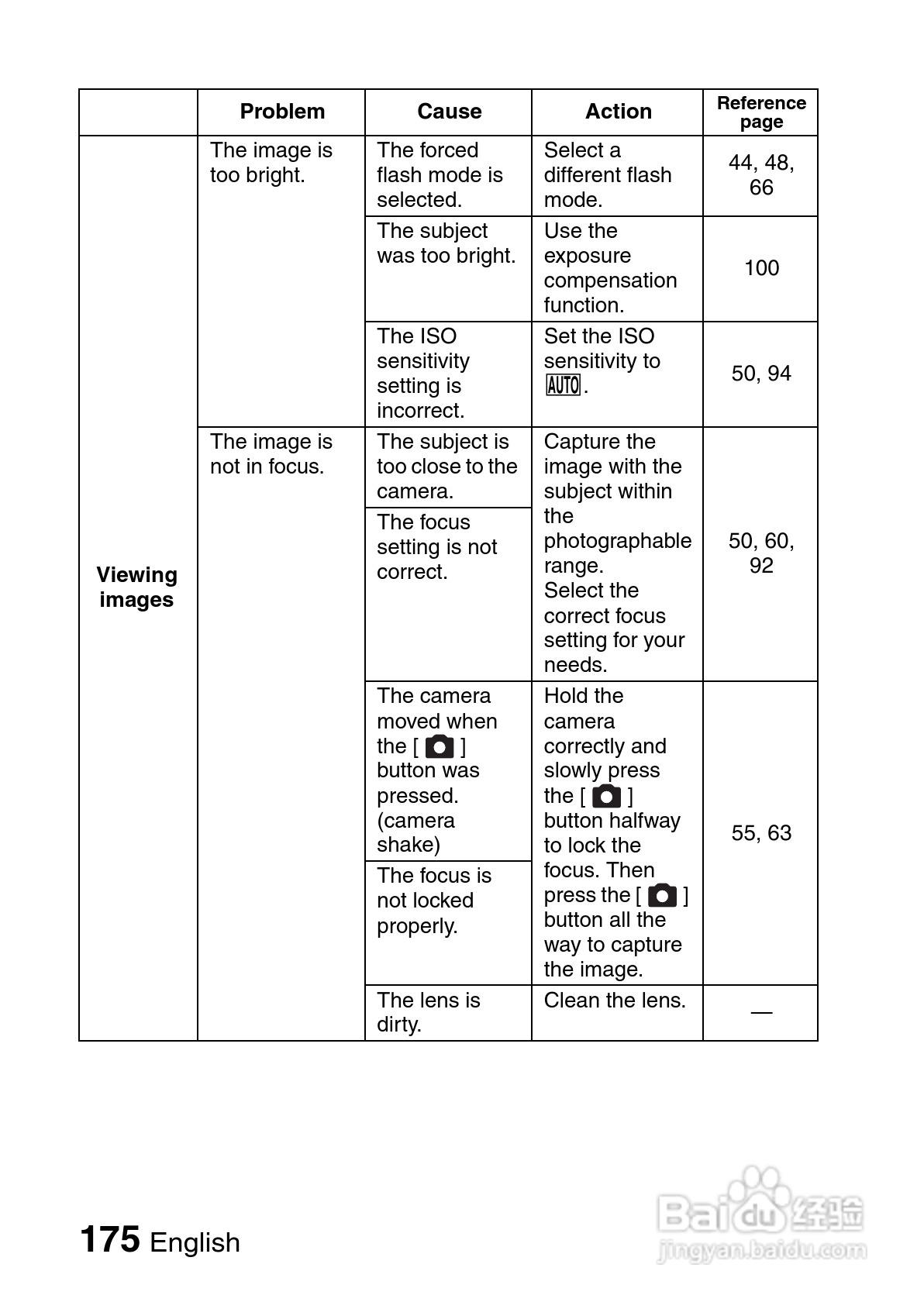 | | Problem | Cause | Action | Reference page |
|---|---|---|---|---|
| Viewing images | The image is too bright. | The forced flash mode is selected. | Select a different flash mode. | 44, 48, 66 |
| | | The subject was too bright. | Use the exposure compensation function. | 100 |
| | | The ISO sensitivity setting is incorrect. | Set the ISO sensitivity to AUTO. | 50, 94 |
| | The image is not in focus. | The subject is too close to the camera. | Capture the image with the subject within the photographable range. Select the correct focus setting for your needs. | 50, 60, 92 |
| | | The focus setting is not correct. | | |
| | | The camera moved when the [ ] button was pressed. (camera shake) | Hold the camera correctly and slowly press the [ ] button halfway to lock the focus. Then press the [ ] button all the way to capture the image. | 55, 63 |
| | | The focus is not locked properly. | | |
| | | The lens is dirty. | Clean the lens. | — |

175 English

Baidu 经验
jingyan.baidu.com